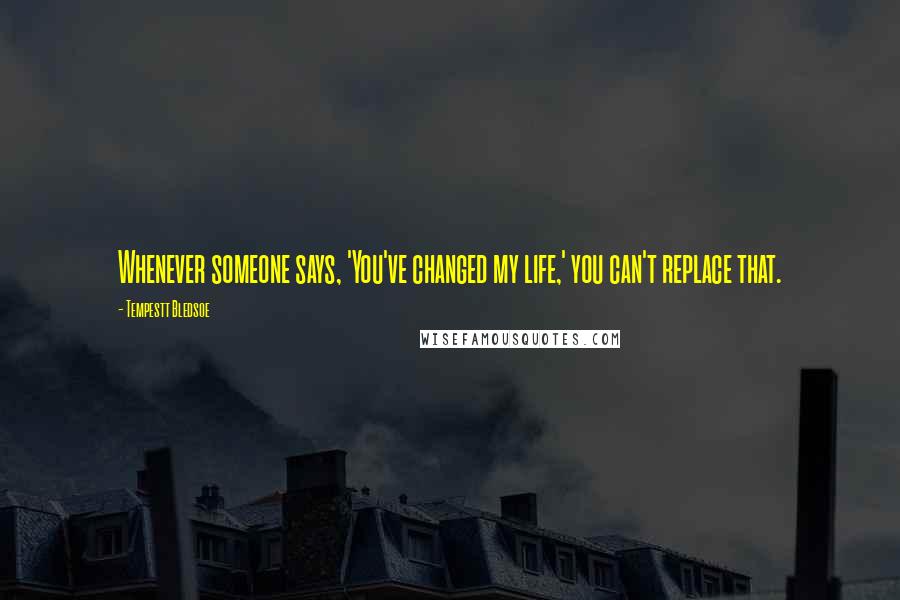 Whenever someone says, 'You've changed my life,' you can't replace that.

- Tempestt Bledsoe

WISEFAMOUSQUOTES.COM